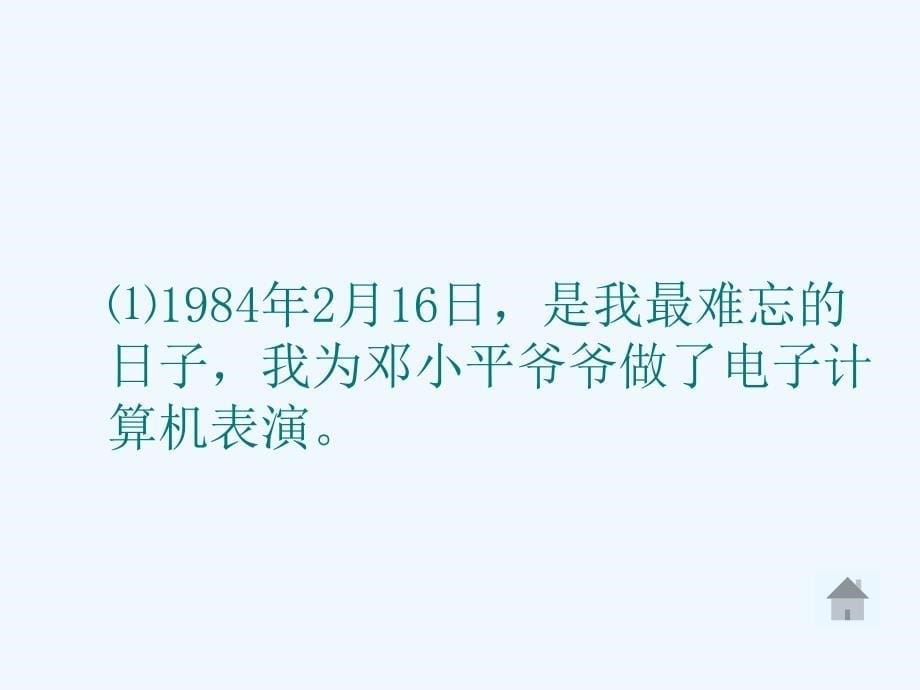 ⑴1984年2月16日，是我最难忘的日子，我为邓小平爷爷做了电子计算机表演。